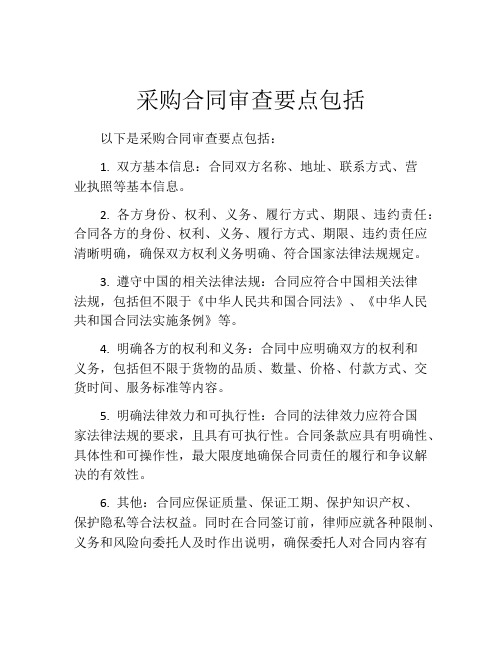 采购合同审查要点包括

以下是采购合同审查要点包括：

1. 双方基本信息：合同双方名称、地址、联系方式、营业执照等基本信息。

2. 各方身份、权利、义务、履行方式、期限、违约责任：合同各方的身份、权利、义务、履行方式、期限、违约责任应清晰明确，确保双方权利义务明确、符合国家法律法规规定。

3. 遵守中国的相关法律法规：合同应符合中国相关法律法规，包括但不限于《中华人民共和国合同法》、《中华人民共和国合同法实施条例》等。

4. 明确各方的权利和义务：合同中应明确双方的权利和义务，包括但不限于货物的品质、数量、价格、付款方式、交货时间、服务标准等内容。

5. 明确法律效力和可执行性：合同的法律效力应符合国家法律法规的要求，且具有可执行性。合同条款应具有明确性、具体性和可操作性，最大限度地确保合同责任的履行和争议解决的有效性。

6. 其他：合同应保证质量、保证工期、保护知识产权、保护隐私等合法权益。同时在合同签订前，律师应就各种限制、义务和风险向委托人及时作出说明，确保委托人对合同内容有